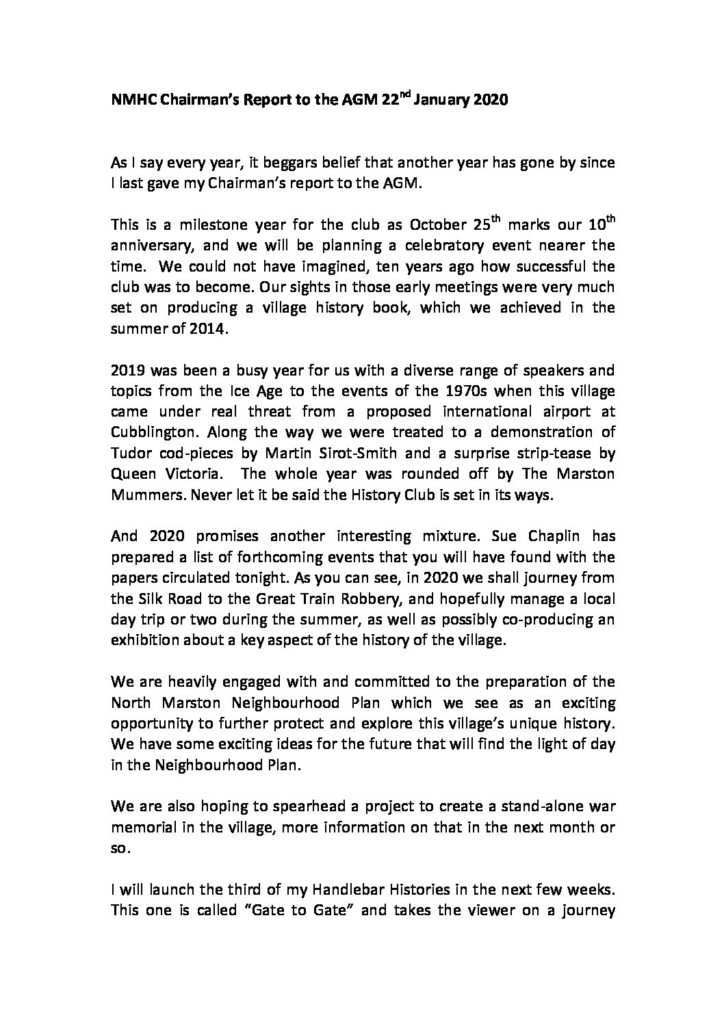 **NMHC Chairman's Report to the AGM 22$^{nd}$ January 2020**

As I say every year, it beggars belief that another year has gone by since I last gave my Chairman's report to the AGM.

This is a milestone year for the club as October 25$^{th}$ marks our 10$^{th}$ anniversary, and we will be planning a celebratory event nearer the time. We could not have imagined, ten years ago how successful the club was to become. Our sights in those early meetings were very much set on producing a village history book, which we achieved in the summer of 2014.

2019 was been a busy year for us with a diverse range of speakers and topics from the Ice Age to the events of the 1970s when this village came under real threat from a proposed international airport at Cubblington. Along the way we were treated to a demonstration of Tudor cod-pieces by Martin Sirot-Smith and a surprise strip-tease by Queen Victoria. The whole year was rounded off by The Marston Mummers. Never let it be said the History Club is set in its ways.

And 2020 promises another interesting mixture. Sue Chaplin has prepared a list of forthcoming events that you will have found with the papers circulated tonight. As you can see, in 2020 we shall journey from the Silk Road to the Great Train Robbery, and hopefully manage a local day trip or two during the summer, as well as possibly co-producing an exhibition about a key aspect of the history of the village.

We are heavily engaged with and committed to the preparation of the North Marston Neighbourhood Plan which we see as an exciting opportunity to further protect and explore this village's unique history. We have some exciting ideas for the future that will find the light of day in the Neighbourhood Plan.

We are also hoping to spearhead a project to create a stand-alone war memorial in the village, more information on that in the next month or so.

I will launch the third of my Handlebar Histories in the next few weeks. This one is called "Gate to Gate" and takes the viewer on a journey